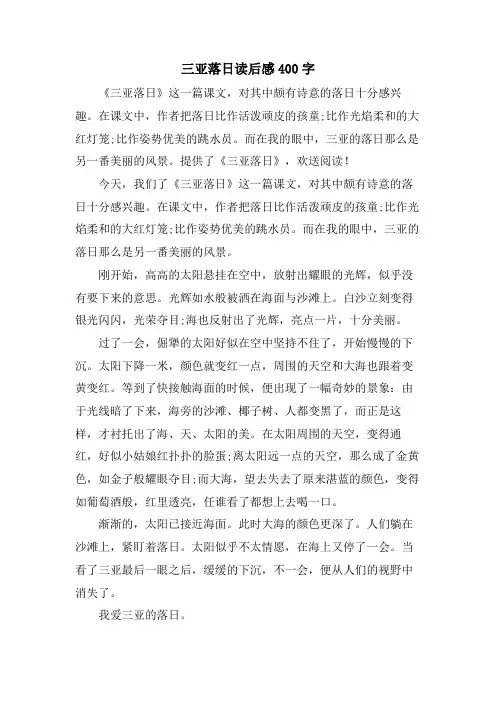 三亚落日读后感400字

《三亚落日》这一篇课文，对其中颇有诗意的落日十分感兴趣。在课文中，作者把落日比作活泼顽皮的孩童;比作光焰柔和的大红灯笼;比作姿势优美的跳水员。而在我的眼中，三亚的落日那么是另一番美丽的风景。提供了《三亚落日》，欢送阅读！

今天，我们了《三亚落日》这一篇课文，对其中颇有诗意的落日十分感兴趣。在课文中，作者把落日比作活泼顽皮的孩童;比作光焰柔和的大红灯笼;比作姿势优美的跳水员。而在我的眼中，三亚的落日那么是另一番美丽的风景。

刚开始，高高的太阳悬挂在空中，放射出耀眼的光辉，似乎没有要下来的意思。光辉如水般被洒在海面与沙滩上。白沙立刻变得银光闪闪，光荣夺目;海也反射出了光辉，亮点一片，十分美丽。

过了一会，倔犟的太阳好似在空中坚持不住了，开始慢慢的下沉。太阳下降一米，颜色就变红一点，周围的天空和大海也跟着变黄变红。等到了快接触海面的时候，便出现了一幅奇妙的景象：由于光线暗了下来，海旁的沙滩、椰子树、人都变黑了，而正是这样，才衬托出了海、天、太阳的美。在太阳周围的天空，变得通红，好似小姑娘红扑扑的脸蛋;离太阳远一点的天空，那么成了金黄色，如金子般耀眼夺目;而大海，望去失去了原来湛蓝的颜色，变得如葡萄酒般，红里透亮，任谁看了都想上去喝一口。

渐渐的，太阳已接近海面。此时大海的颜色更深了。人们躺在沙滩上，紧盯着落日。太阳似乎不太情愿，在海上又停了一会。当看了三亚最后一眼之后，缓缓的下沉，不一会，便从人们的视野中消失了。

我爱三亚的落日。